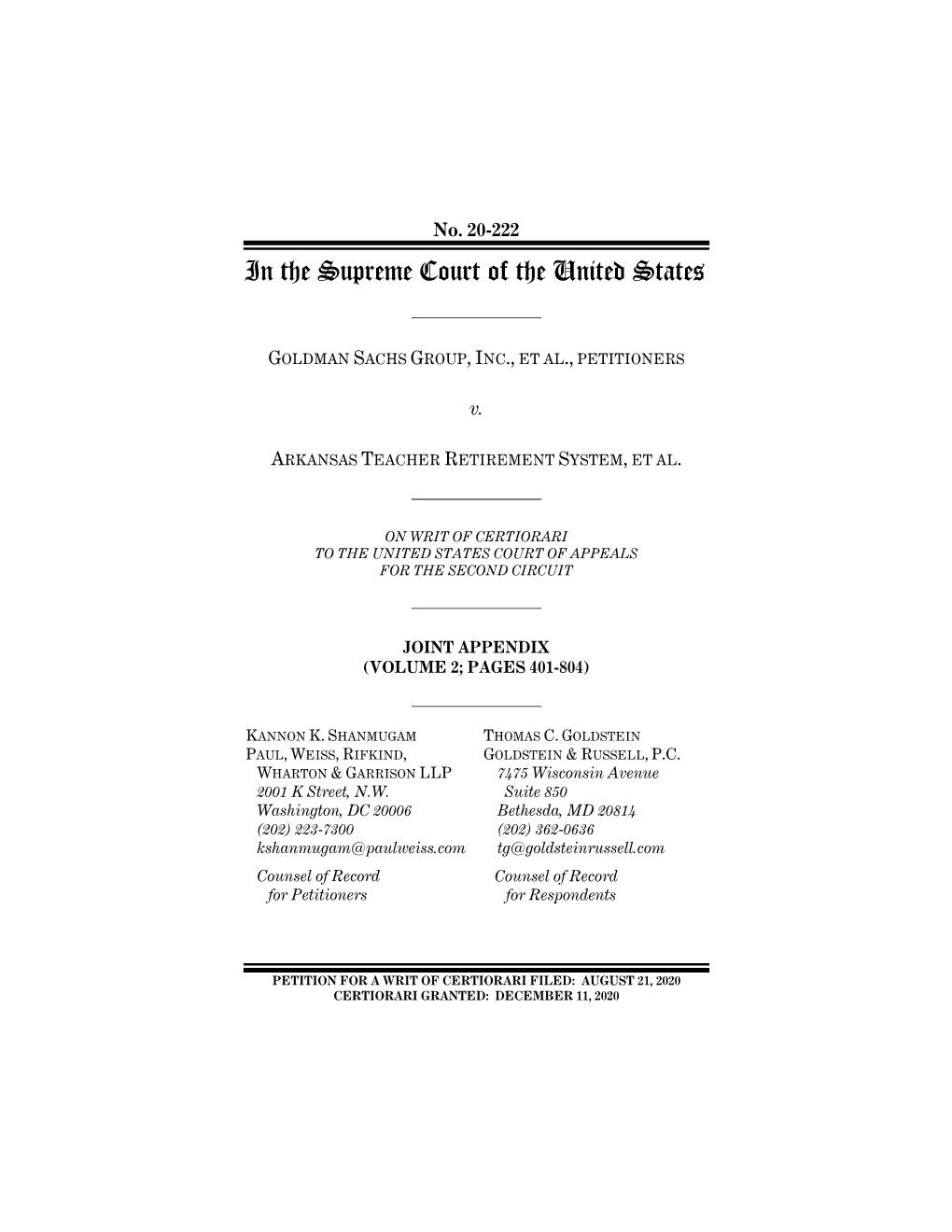 No. 20-222

In the Supreme Court of the United States

GOLDMAN SACHS GROUP, INC., ET AL., PETITIONERS

v.

ARKANSAS TEACHER RETIREMENT SYSTEM, ET AL.

ON WRIT OF CERTIORARI TO THE UNITED STATES COURT OF APPEALS FOR THE SECOND CIRCUIT

JOINT APPENDIX
(VOLUME 2; PAGES 401-804)

KANNON K. SHANMUGAM
PAUL, WEISS, RIFKIND, WHARTON & GARRISON LLP
2001 K Street, N.W.
Washington, DC 20006
(202) 223-7300
kshanmugam@paulweiss.com
Counsel of Record for Petitioners

THOMAS C. GOLDSTEIN
GOLDSTEIN & RUSSELL, P.C.
7475 Wisconsin Avenue
Suite 850
Bethesda, MD 20814
(202) 362-0636
tg@goldsteinrussell.com
Counsel of Record for Respondents

PETITION FOR A WRIT OF CERTIORARI FILED: AUGUST 21, 2020
CERTIORARI GRANTED: DECEMBER 11, 2020